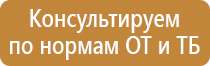 Консультируем по нормам ОТ и ТБ